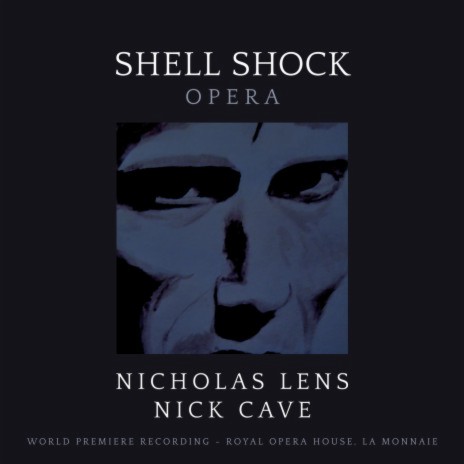 SHELL SHOCK
OPERA

NICHOLAS LENS
NICK CAVE

WORLD PREMIERE RECORDING - ROYAL OPERA HOUSE, LA MONNAIE